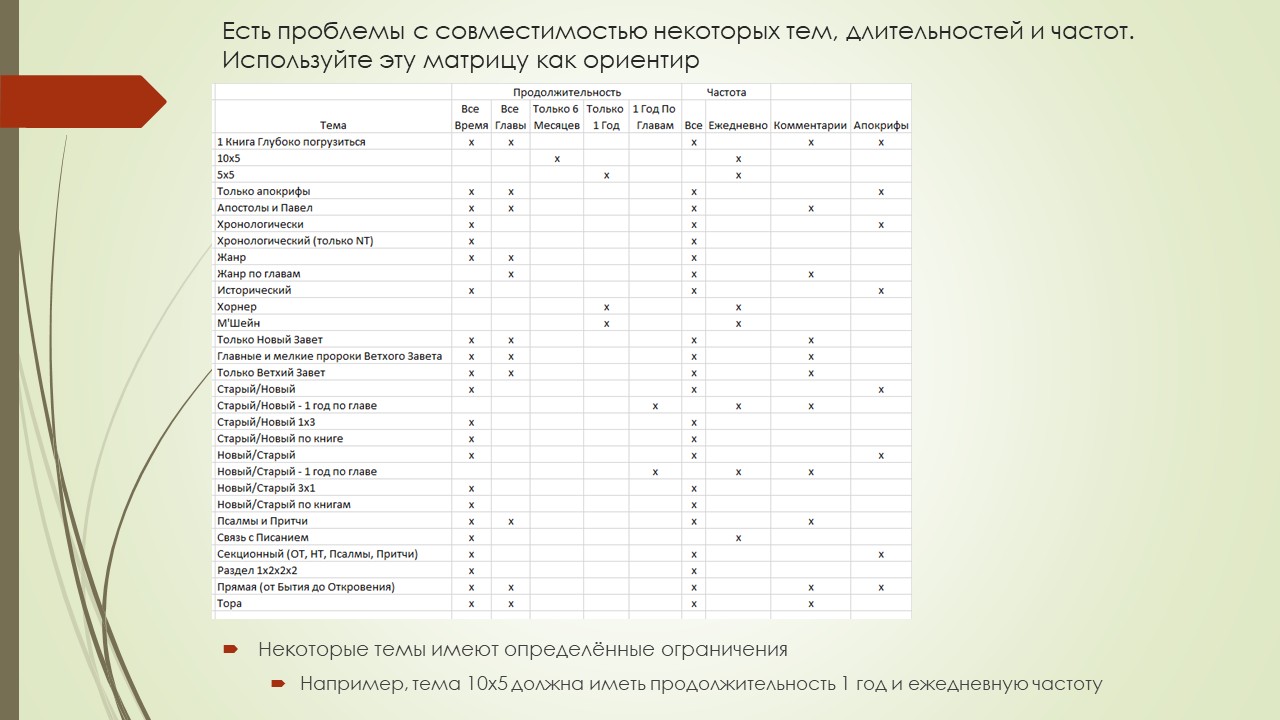 Есть проблемы с совместимостью некоторых тем, длительностей и частот. Используйте эту матрицу как ориентир

| | Продолжительность | | | | | Частота | | | |
|---|---|---|---|---|---|---|---|---|---|
| Тема | Все Время | Все Главы | Только 6 Месяцев | Только 1 Год | 1 Год По Главам | Все | Ежедневно | Комментарии | Апокрифы |
| 1 Книга Глубоко погрузиться | x | x | | | | x | | x | x |
| 10x5 | | | x | | | | x | | |
| 5x5 | | | | x | | | x | | |
| Только апокрифы | x | x | | | | x | | | x |
| Апостолы и Павел | x | x | | | | x | | x | |
| Хронологически | x | | | | | x | | | x |
| Хронологический (только NT) | x | | | | | x | | | |
| Жанр | x | x | | | | x | | | |
| Жанр по главам | | x | | | | x | | x | |
| Исторический | x | | | | | x | | | x |
| Хорнер | | | | x | | | x | | |
| М'Шейн | | | | x | | | x | | |
| Только Новый Завет | x | x | | | | x | | x | |
| Главные и мелкие пророки Ветхого Завета | x | x | | | | x | | x | |
| Только Ветхий Завет | x | x | | | | x | | x | |
| Старый/Новый | x | | | | | x | | | x |
| Старый/Новый - 1 год по главе | | | | | x | | x | x | |
| Старый/Новый 1x3 | x | | | | | x | | | |
| Старый/Новый по книге | x | | | | | x | | | |
| Новый/Старый | x | | | | | x | | | x |
| Новый/Старый - 1 год по главе | | | | | x | | x | x | |
| Новый/Старый 3x1 | x | | | | | x | | | |
| Новый/Старый по книгам | x | | | | | x | | | |
| Псалмы и Притчи | x | x | | | | x | | x | |
| Связь с Писанием | x | | | | | | x | | |
| Секционный (ОТ, НТ, Псалмы, Притчи) | x | | | | | x | | | x |
| Раздел 1x2x2x2 | x | | | | | x | | | |
| Прямая (от Бытия до Откровения) | x | x | | | | x | | x | x |
| Тора | x | x | | | | x | | x | |

Некоторые темы имеют определённые ограничения

Например, тема 10x5 должна иметь продолжительность 1 год и ежедневную частоту